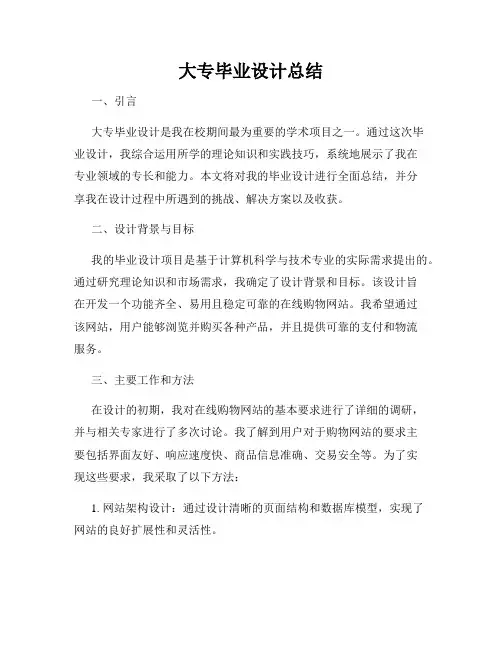 大专毕业设计总结

一、引言

大专毕业设计是我在校期间最为重要的学术项目之一。通过这次毕业设计，我综合运用所学的理论知识和实践技巧，系统地展示了我在专业领域的专长和能力。本文将对我的毕业设计进行全面总结，并分享我在设计过程中所遇到的挑战、解决方案以及收获。

二、设计背景与目标

我的毕业设计项目是基于计算机科学与技术专业的实际需求提出的。通过研究理论知识和市场需求，我确定了设计背景和目标。该设计旨在开发一个功能齐全、易用且稳定可靠的在线购物网站。我希望通过该网站，用户能够浏览并购买各种产品，并且提供可靠的支付和物流服务。

三、主要工作和方法

在设计的初期，我对在线购物网站的基本要求进行了详细的调研，并与相关专家进行了多次讨论。我了解到用户对于购物网站的要求主要包括界面友好、响应速度快、商品信息准确、交易安全等。为了实现这些要求，我采取了以下方法：

1. 网站架构设计：通过设计清晰的页面结构和数据库模型，实现了网站的良好扩展性和灵活性。